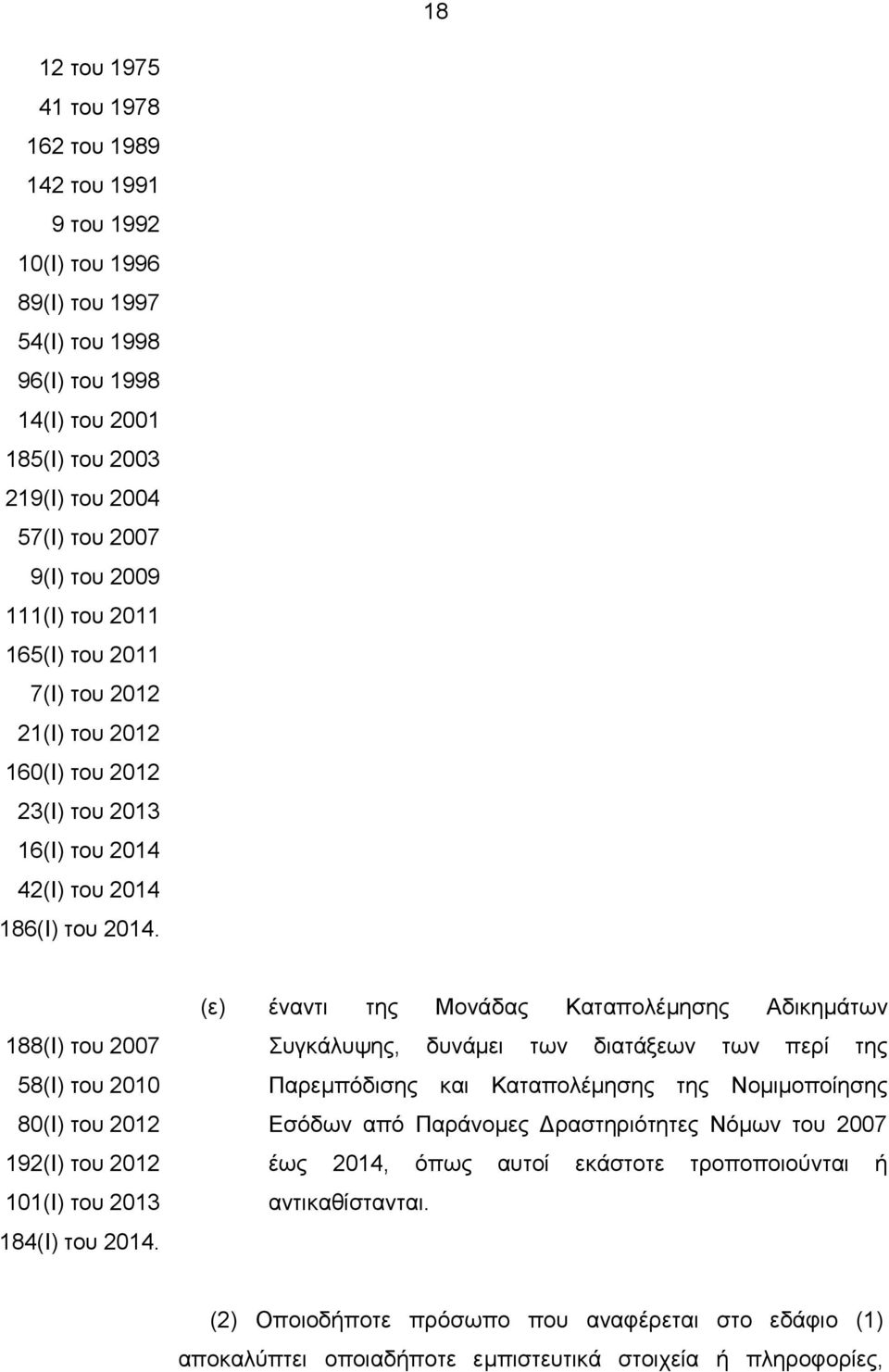 18

12 του 1975
41 του 1978
162 του 1989
142 του 1991
9 του 1992
10(Ι) του 1996
89(Ι) του 1997
54(Ι) του 1998
96(Ι) του 1998
14(Ι) του 2001
185(Ι) του 2003
219(Ι) του 2004
57(Ι) του 2007
9(Ι) του 2009
111(Ι) του 2011
165(Ι) του 2011
7(Ι) του 2012
21(Ι) του 2012
160(Ι) του 2012
23(Ι) του 2013
16(Ι) του 2014
42(Ι) του 2014
186(Ι) του 2014.

188(Ι) του 2007
58(Ι) του 2010
80(Ι) του 2012
192(Ι) του 2012
101(Ι) του 2013
184(Ι) του 2014.

(ε) έναντι της Μονάδας Καταπολέμησης Αδικημάτων Συγκάλυψης, δυνάμει των διατάξεων των περί της Παρεμπόδισης και Καταπολέμησης της Νομιμοποίησης Εσόδων από Παράνομες Δραστηριότητες Νόμων του 2007 έως 2014, όπως αυτοί εκάστοτε τροποποιούνται ή αντικαθίστανται.

(2) Οποιοδήποτε πρόσωπο που αναφέρεται στο εδάφιο (1) αποκαλύπτει οποιαδήποτε εμπιστευτικά στοιχεία ή πληροφορίες,